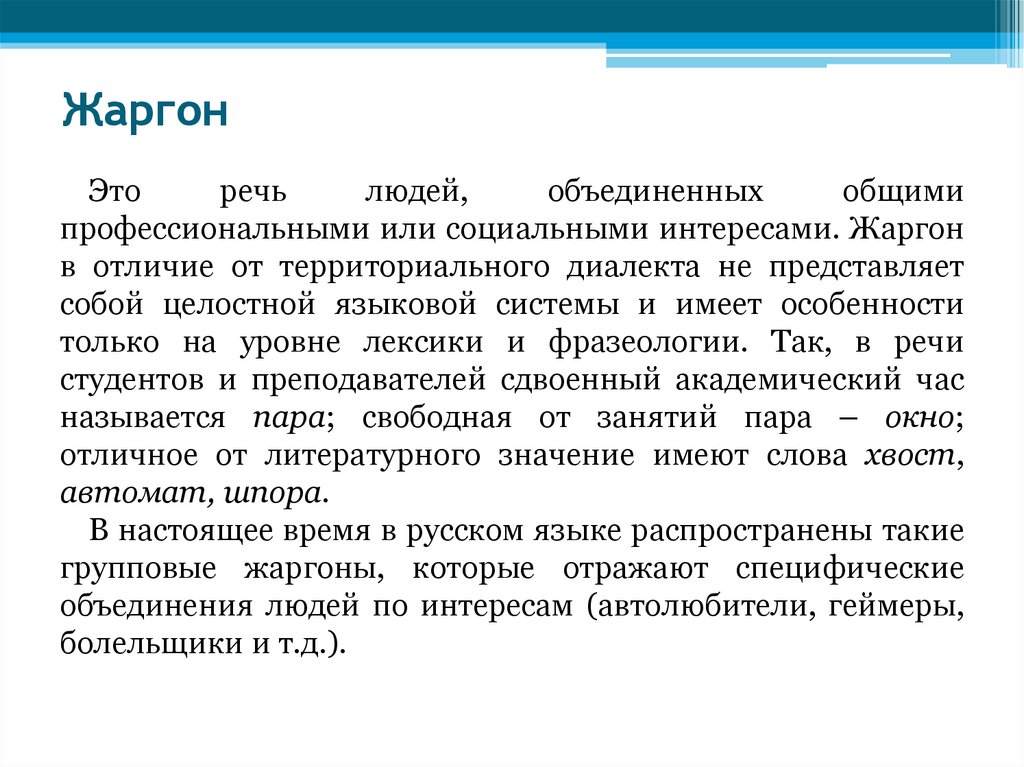 Жаргон

Это речь людей, объединенных общими профессиональными или социальными интересами. Жаргон в отличие от территориального диалекта не представляет собой целостной языковой системы и имеет особенности только на уровне лексики и фразеологии. Так, в речи студентов и преподавателей сдвоенный академический час называется пара; свободная от занятий пара – окно; отличное от литературного значение имеют слова хвост, автомат, шпора.

В настоящее время в русском языке распространены такие групповые жаргоны, которые отражают специфические объединения людей по интересам (автолюбители, геймеры, болельщики и т.д.).